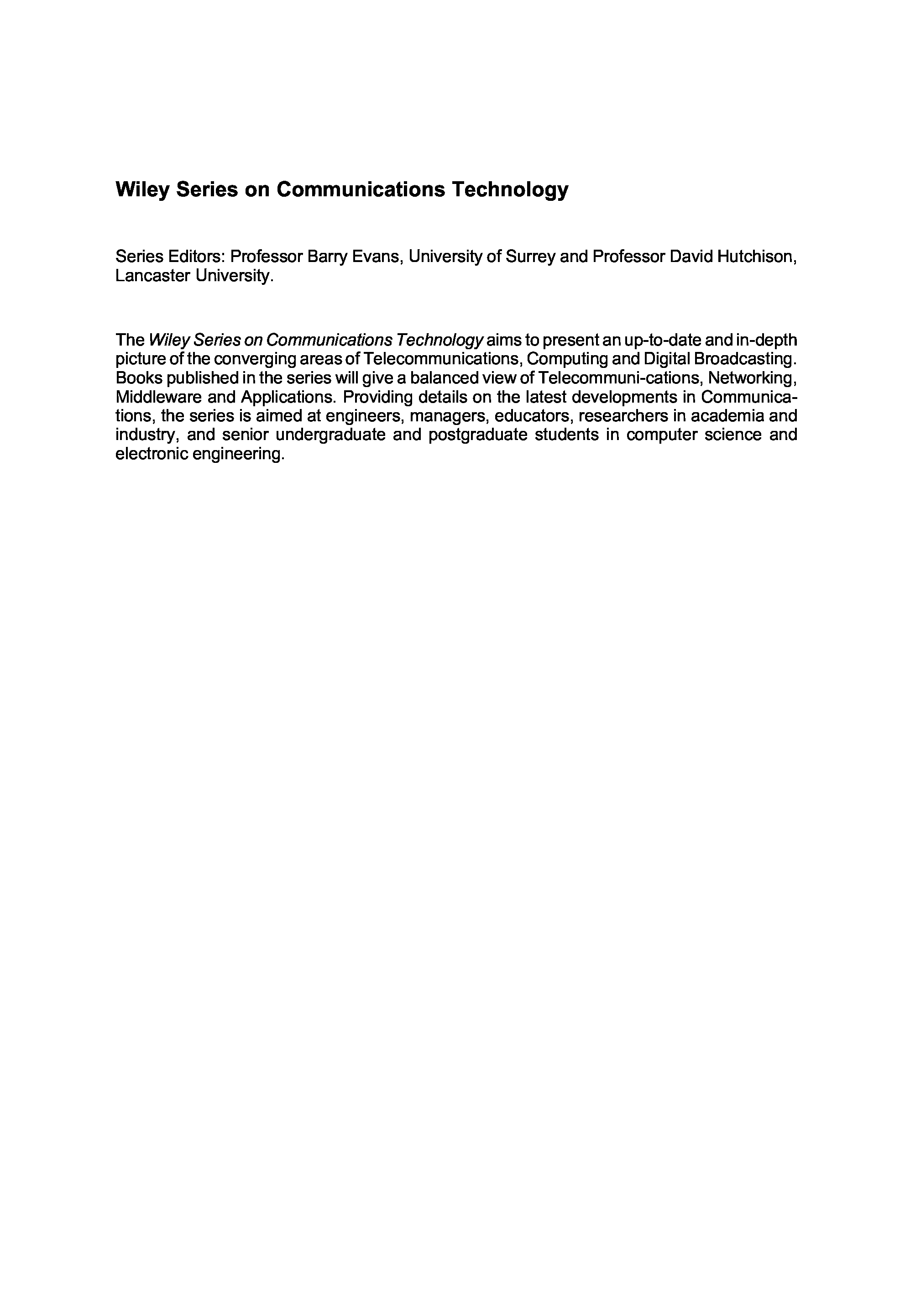 Wiley Series on Communications Technology

Series Editors: Professor Barry Evans, University of Surrey and Professor David Hutchison, Lancaster University.

The Wiley Series on Communications Technology aims to present an up-to-date and in-depth picture of the converging areas of Telecommunications, Computing and Digital Broadcasting. Books published in the series will give a balanced view of Telecommuni-cations, Networking, Middleware and Applications. Providing details on the latest developments in Communications, the series is aimed at engineers, managers, educators, researchers in academia and industry, and senior undergraduate and postgraduate students in computer science and electronic engineering.